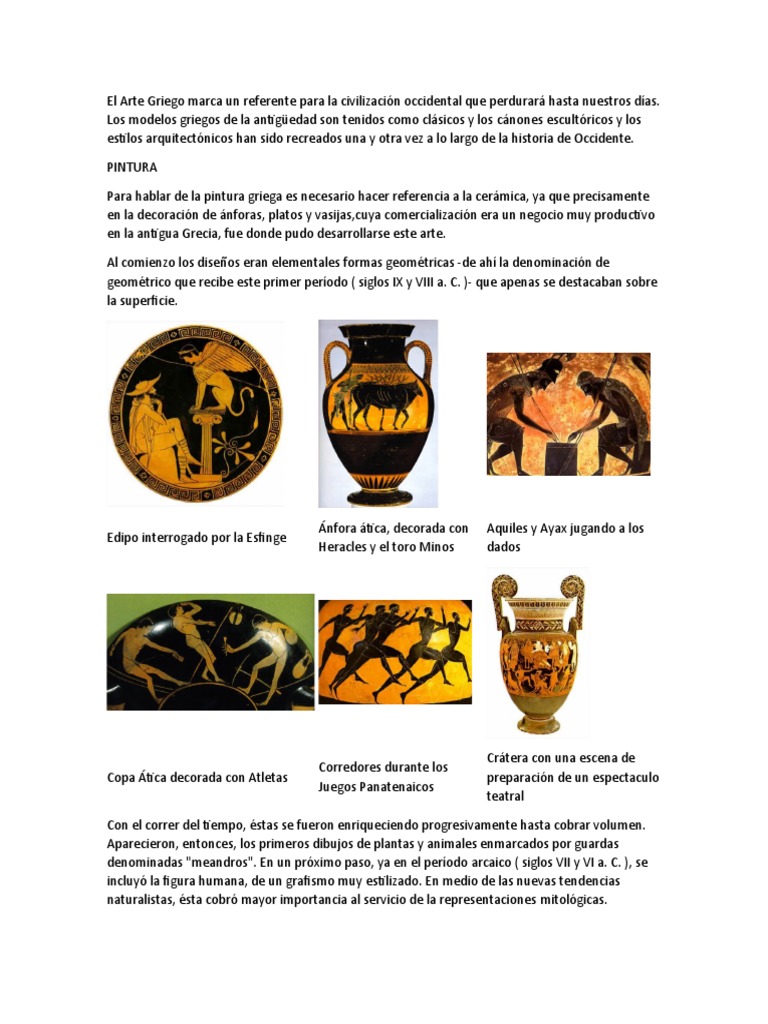 El Arte Griego marca un referente para la civilización occidental que perdurará hasta nuestros días. Los modelos griegos de la antigüedad son tenidos como clásicos y los cánones escultóricos y los estilos arquitectónicos han sido recreados una y otra vez a lo largo de la historia de Occidente.

PINTURA

Para hablar de la pintura griega es necesario hacer referencia a la cerámica, ya que precisamente en la decoración de ánforas, platos y vasijas,cuya comercialización era un negocio muy productivo en la antigua Grecia, fue donde pudo desarrollarse este arte.

Al comienzo los diseños eran elementales formas geométricas -de ahí la denominación de geométrico que recibe este primer período ( siglos IX y VIII a. C. )- que apenas se destacaban sobre la superficie.

Edipo interrogado por la Esfinge

Ánfora ática, decorada con Heracles y el toro Minos

Aquiles y Ayax jugando a los dados

Copa Ática decorada con Atletas

Corredores durante los Juegos Panatenaicos

Crátera con una escena de preparación de un espectaculo teatral

Con el correr del tiempo, éstas se fueron enriqueciendo progresivamente hasta cobrar volumen. Aparecieron, entonces, los primeros dibujos de plantas y animales enmarcados por guardas denominadas "meandros". En un próximo paso, ya en el período arcaico ( siglos VII y VI a. C. ), se incluyó la figura humana, de un grafismo muy estilizado. En medio de las nuevas tendencias naturalistas, ésta cobró mayor importancia al servicio de la representaciones mitológicas.